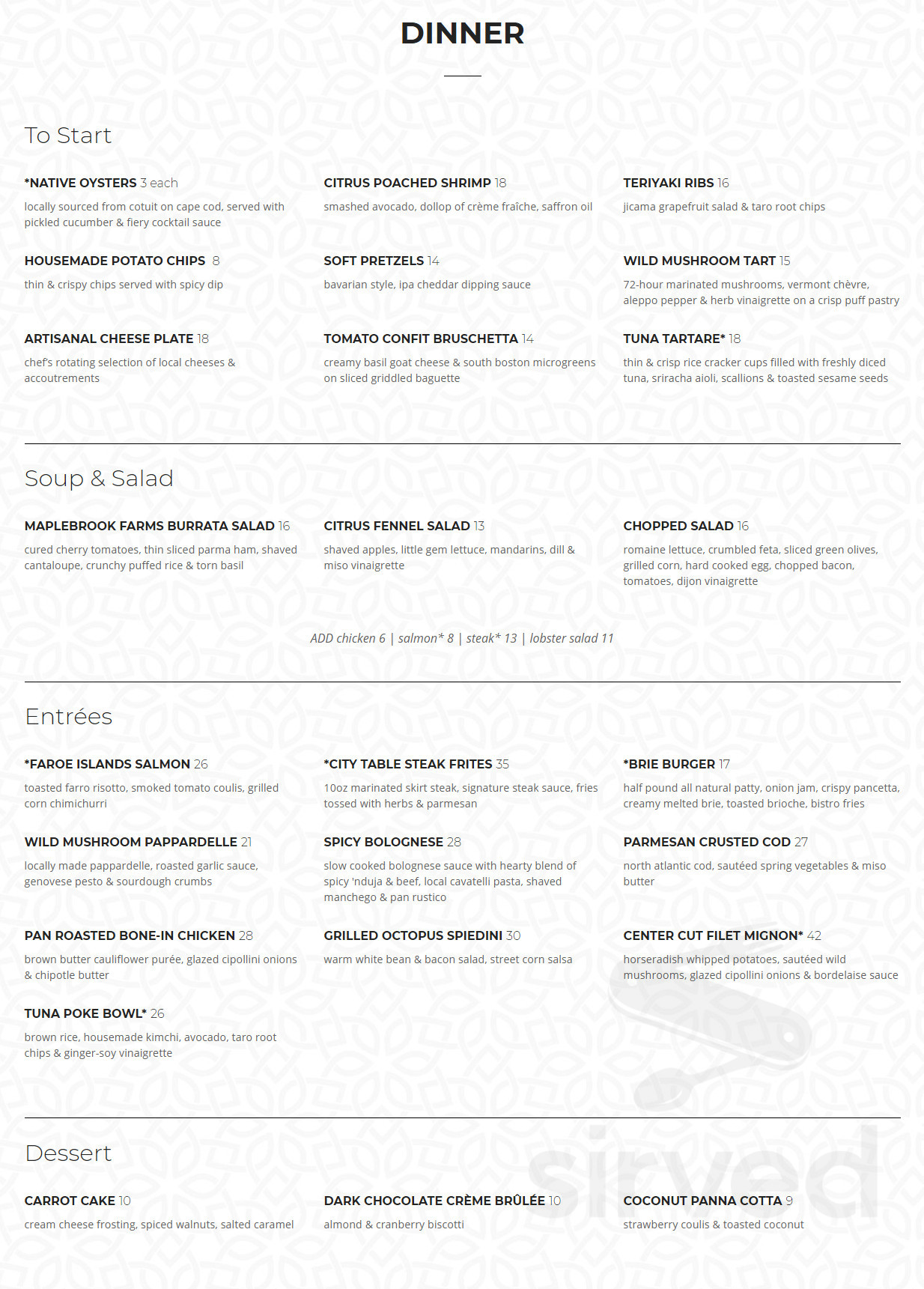 DINNER

To Start

*NATIVE OYSTERS 3 each

locally sourced from cotuit on cape cod, served with pickled cucumber & fiery cocktail sauce

HOUSEMADE POTATO CHIPS 8

thin & crispy chips served with spicy dip

ARTISANAL CHEESE PLATE 18

chef's rotating selection of local cheeses & accoutrements

CITRUS POACHED SHRIMP 18

smashed avocado, dollop of crème fraîche, saffron oil

SOFT PRETZELS 14

bavarian style, ipa cheddar dipping sauce

TOMATO CONFIT BRUSCHETTA 14

creamy basil goat cheese & south boston microgreens on sliced griddled baguette

TERIYAKI RIBS 16

jicama grapefruit salad & taro root chips

WILD MUSHROOM TART 15

72-hour marinated mushrooms, vermont chèvre, aleppo pepper & herb vinaigrette on a crisp puff pastry

TUNA TARTARE* 18

thin & crisp rice cracker cups filled with freshly diced tuna, sriracha aioli, scallions & toasted sesame seeds

Soup & Salad

MAPLEBROOK FARMS BURRATA SALAD 16

cured cherry tomatoes, thin sliced parma ham, shaved cantaloupe, crunchy puffed rice & torn basil

CITRUS FENNEL SALAD 13

shaved apples, little gem lettuce, mandarins, dill & miso vinaigrette

CHOPPED SALAD 16

romaine lettuce, crumbled feta, sliced green olives, grilled corn, hard cooked egg, chopped bacon, tomatoes, dijon vinaigrette

ADD chicken 6 | salmon* 8 | steak* 13 | lobster salad 11

Entrées

*FAROE ISLANDS SALMON 26

toasted farro risotto, smoked tomato coulis, grilled corn chimichurri

WILD MUSHROOM PAPPARDELLE 21

locally made pappardelle, roasted garlic sauce, genovese pesto & sourdough crumbs

PAN ROASTED BONE-IN CHICKEN 28

brown butter cauliflower purée, glazed cipollini onions & chipotle butter

TUNA POKE BOWL* 26

brown rice, housemade kimchi, avocado, taro root chips & ginger-soy vinaigrette

*CITY TABLE STEAK FRITES 35

10oz marinated skirt steak, signature steak sauce, fries tossed with herbs & parmesan

SPICY BOLOGNESE 28

slow cooked bolognese sauce with hearty blend of spicy 'nduja & beef, local cavatelli pasta, shaved manchego & pan rustico

GRILLED OCTOPUS SPIEDINI 30

warm white bean & bacon salad, street corn salsa

*BRIE BURGER 17

half pound all natural patty, onion jam, crispy pancetta, creamy melted brie, toasted brioche, bistro fries

PARMESAN CRUSTED COD 27

north atlantic cod, sautéed spring vegetables & miso butter

CENTER CUT FILET MIGNON* 42

horseradish whipped potatoes, sautéed wild mushrooms, glazed cipollini onions & bordelaise sauce

Dessert

CARROT CAKE 10

cream cheese frosting, spiced walnuts, salted caramel

DARK CHOCOLATE CRÈME BRÛLÉE 10

almond & cranberry biscotti

COCONUT PANNA COTTA 9

strawberry coulis & toasted coconut

sirved